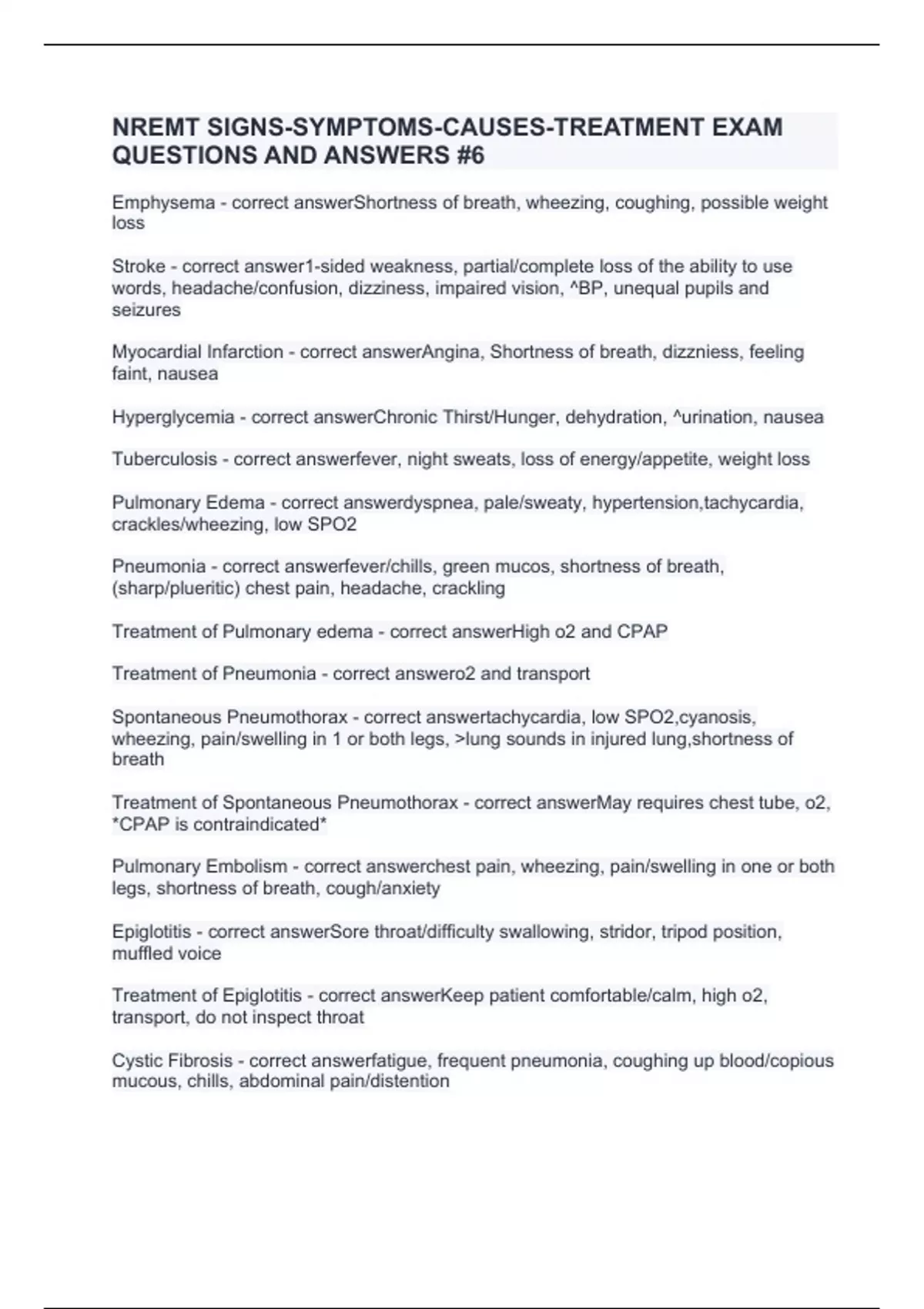 NREMT SIGNS-SYMPTOMS-CAUSES-TREATMENT EXAM QUESTIONS AND ANSWERS #6

Emphysema - correct answerShortness of breath, wheezing, coughing, possible weight loss

Stroke - correct answer1-sided weakness, partial/complete loss of the ability to use words, headache/confusion, dizziness, impaired vision, ^BP, unequal pupils and seizures

Myocardial Infarction - correct answerAngina, Shortness of breath, dizzniess, feeling faint, nausea

Hyperglycemia - correct answerChronic Thirst/Hunger, dehydration, ^urination, nausea

Tuberculosis - correct answerfever, night sweats, loss of energy/appetite, weight loss

Pulmonary Edema - correct answerdyspnea, pale/sweaty, hypertension,tachycardia, crackles/wheezing, low SPO2

Pneumonia - correct answerfever/chills, green mucos, shortness of breath, (sharp/plueritic) chest pain, headache, crackling

Treatment of Pulmonary edema - correct answerHigh o2 and CPAP

Treatment of Pneumonia - correct answero2 and transport

Spontaneous Pneumothorax - correct answertachycardia, low SPO2,cyanosis, wheezing, pain/swelling in 1 or both legs, >lung sounds in injured lung,shortness of breath

Treatment of Spontaneous Pneumothorax - correct answerMay requires chest tube, o2, *CPAP is contraindicated*

Pulmonary Embolism - correct answerchest pain, wheezing, pain/swelling in one or both legs, shortness of breath, cough/anxiety

Epiglotitis - correct answerSore throat/difficulty swallowing, stridor, tripod position, muffled voice

Treatment of Epiglotitis - correct answerKeep patient comfortable/calm, high o2, transport, do not inspect throat

Cystic Fibrosis - correct answerfatigue, frequent pneumonia, coughing up blood/copious mucous, chills, abdominal pain/distention